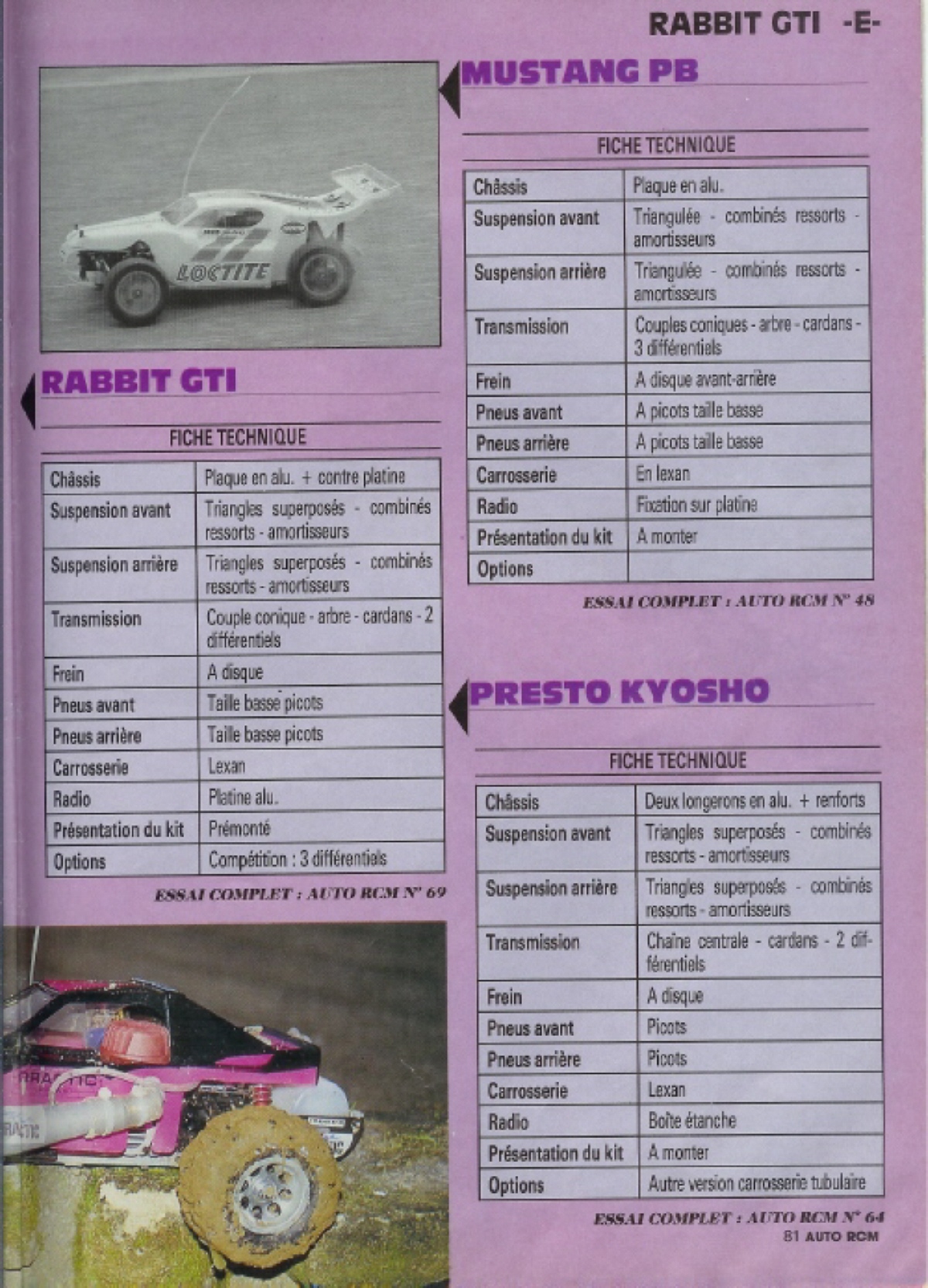 RABBIT GTI -E-

LOCTITE

RABBIT GTI

FICHE TECHNIQUE

| Châssis | Plaque en alu. + contre platine |
|---|---|
| Suspension avant | Triangles superposés - combinés ressorts - amortisseurs |
| Suspension arrière | Triangles superposés - combinés ressorts - amortisseurs |
| Transmission | Couple conique - arbre - cardans - 2 différentiels |
| Frein | A disque |
| Pneus avant | Taille basse picots |
| Pneus arrière | Taille basse picots |
| Carrosserie | Lexan |
| Radio | Platine alu. |
| Présentation du kit | Prémonté |
| Options | Compétition : 3 différentiels |

ESSAI COMPLET : AUTO RCM N° 69

MUSTANG PB

FICHE TECHNIQUE

| Châssis | Plaque en alu. |
|---|---|
| Suspension avant | Triangulée - combinés ressorts - amortisseurs |
| Suspension arrière | Triangulée - combinés ressorts - amortisseurs |
| Transmission | Couples coniques - arbre - cardans - 3 différentiels |
| Frein | A disque avant-arrière |
| Pneus avant | A picots taille basse |
| Pneus arrière | A picots taille basse |
| Carrosserie | En lexan |
| Radio | Fixation sur platine |
| Présentation du kit | A monter |
| Options | |

ESSAI COMPLET : AUTO RCM N° 48

PRESTO KYOSHO

FICHE TECHNIQUE

| Châssis | Deux longerons en alu. + renforts |
|---|---|
| Suspension avant | Triangles superposés - combinés ressorts - amortisseurs |
| Suspension arrière | Triangles superposés - combinés ressorts - amortisseurs |
| Transmission | Chaîne centrale - cardans - 2 différentiels |
| Frein | A disque |
| Pneus avant | Picots |
| Pneus arrière | Picots |
| Carrosserie | Lexan |
| Radio | Boîte étanche |
| Présentation du kit | A monter |
| Options | Autre version carrosserie tubulaire |

ESSAI COMPLET : AUTO RCM N° 64
81 AUTO RCM